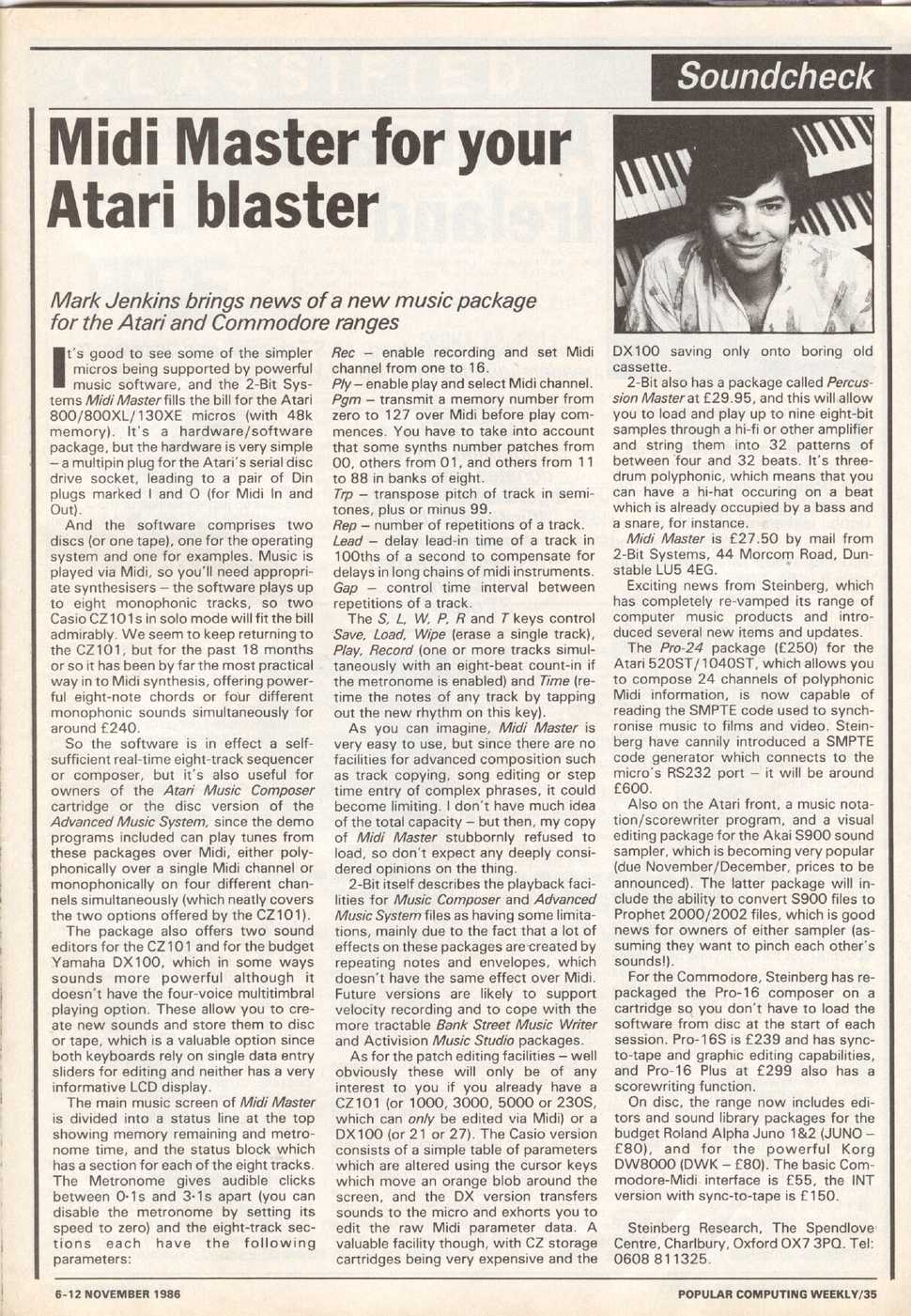 Soundcheck

Midi Master for your Atari blaster

Mark Jenkins brings news of a new music package for the Atari and Commodore ranges

It's good to see some of the simpler micros being supported by powerful music software, and the 2-Bit Systems Midi Master fills the bill for the Atari 800/800XL/130XE micros (with 48k memory). It's a hardware/software package, but the hardware is very simple – a multipin plug for the Atari's serial disc drive socket, leading to a pair of Din plugs marked I and O (for Midi In and Out).

And the software comprises two discs (or one tape), one for the operating system and one for examples. Music is played via Midi, so you'll need appropriate synthesisers – the software plays up to eight monophonic tracks, so two Casio CZ101s in solo mode will fit the bill admirably. We seem to keep returning to the CZ101, but for the past 18 months or so it has been by far the most practical way in to Midi synthesis, offering powerful eight-note chords or four different monophonic sounds simultaneously for around £240.

So the software is in effect a self-sufficient real-time eight-track sequencer or composer, but it's also useful for owners of the Atari Music Composer cartridge or the disc version of the Advanced Music System, since the demo programs included can play tunes from these packages over Midi, either polyphonically over a single Midi channel or monophonically on four different channels simultaneously (which neatly covers the two options offered by the CZ101).

The package also offers two sound editors for the CZ101 and for the budget Yamaha DX100, which in some ways sounds more powerful although it doesn't have the four-voice multitimbral playing option. These allow you to create new sounds and store them to disc or tape, which is a valuable option since both keyboards rely on single data entry sliders for editing and neither has a very informative LCD display.

The main music screen of Midi Master is divided into a status line at the top showing memory remaining and metronome time, and the status block which has a section for each of the eight tracks. The Metronome gives audible clicks between 0·1s and 3·1s apart (you can disable the metronome by setting its speed to zero) and the eight-track sections each have the following parameters:

Rec – enable recording and set Midi channel from one to 16.
Ply – enable play and select Midi channel.
Pgm – transmit a memory number from zero to 127 over Midi before play commences. You have to take into account that some synths number patches from 00, others from 01, and others from 11 to 88 in banks of eight.
Trp – transpose pitch of track in semitones, plus or minus 99.
Rep – number of repetitions of a track.
Lead – delay lead-in time of a track in 100ths of a second to compensate for delays in long chains of midi instruments.
Gap – control time interval between repetitions of a track.

The S, L, W, P, R and T keys control Save, Load, Wipe (erase a single track), Play, Record (one or more tracks simultaneously with an eight-beat count-in if the metronome is enabled) and Time (retime the notes of any track by tapping out the new rhythm on this key).

As you can imagine, Midi Master is very easy to use, but since there are no facilities for advanced composition such as track copying, song editing or step time entry of complex phrases, it could become limiting. I don't have much idea of the total capacity – but then, my copy of Midi Master stubbornly refused to load, so don't expect any deeply considered opinions on the thing.

2-Bit itself describes the playback facilities for Music Composer and Advanced Music System files as having some limitations, mainly due to the fact that a lot of effects on these packages are created by repeating notes and envelopes, which doesn't have the same effect over Midi. Future versions are likely to support velocity recording and to cope with the more tractable Bank Street Music Writer and Activision Music Studio packages.

As for the patch editing facilities – well obviously these will only be of any interest to you if you already have a CZ101 (or 1000, 3000, 5000 or 230S, which can only be edited via Midi) or a DX100 (or 21 or 27). The Casio version consists of a simple table of parameters which are altered using the cursor keys which move an orange blob around the screen, and the DX version transfers sounds to the micro and exhorts you to edit the raw Midi parameter data. A valuable facility though, with CZ storage cartridges being very expensive and the DX100 saving only onto boring old cassette.

2-Bit also has a package called Percussion Master at £29.95, and this will allow you to load and play up to nine eight-bit samples through a hi-fi or other amplifier and string them into 32 patterns of between four and 32 beats. It's three-drum polyphonic, which means that you can have a hi-hat occuring on a beat which is already occupied by a bass and a snare, for instance.

Midi Master is £27.50 by mail from 2-Bit Systems, 44 Morcom Road, Dunstable LU5 4EG.

Exciting news from Steinberg, which has completely re-vamped its range of computer music products and introduced several new items and updates.

The Pro-24 package (£250) for the Atari 520ST/1040ST, which allows you to compose 24 channels of polyphonic Midi information, is now capable of reading the SMPTE code used to synchronise music to films and video. Steinberg have cannily introduced a SMPTE code generator which connects to the micro's RS232 port – it will be around £600.

Also on the Atari front, a music notation/scorewriter program, and a visual editing package for the Akai S900 sound sampler, which is becoming very popular (due November/December, prices to be announced). The latter package will include the ability to convert S900 files to Prophet 2000/2002 files, which is good news for owners of either sampler (assuming they want to pinch each other's sounds!).

For the Commodore, Steinberg has repackaged the Pro-16 composer on a cartridge so you don't have to load the software from disc at the start of each session. Pro-16S is £239 and has sync-to-tape and graphic editing capabilities, and Pro-16 Plus at £299 also has a scorewriting function.

On disc, the range now includes editors and sound library packages for the budget Roland Alpha Juno 1&2 (JUNO – £80), and for the powerful Korg DW8000 (DWK – £80). The basic Commodore-Midi interface is £55, the INT version with sync-to-tape is £150.

Steinberg Research, The Spendlove Centre, Charlbury, Oxford OX7 3PQ. Tel: 0608 811325.

6-12 NOVEMBER 1986

POPULAR COMPUTING WEEKLY/35